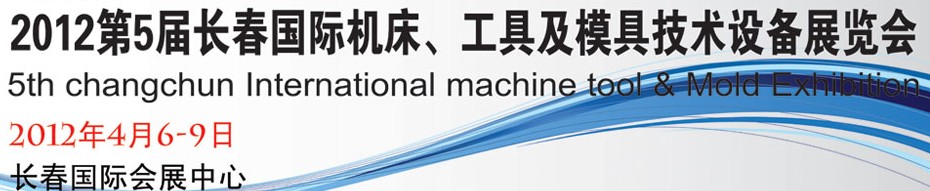 2012第5届长春国际机床、工具及模具技术设备展览会
5th changchun International machine tool & Mold Exhibition
2012年4月6-9日
长春国际会展中心